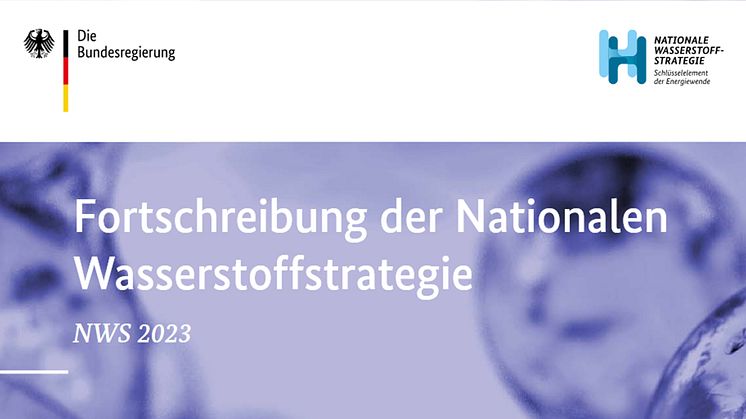 Die Bundesregierung

NATIONALE WASSERSTOFF-STRATEGIE
Schlüsselelement der Energiewende

Fortschreibung der Nationalen Wasserstoffstrategie

NWS 2023